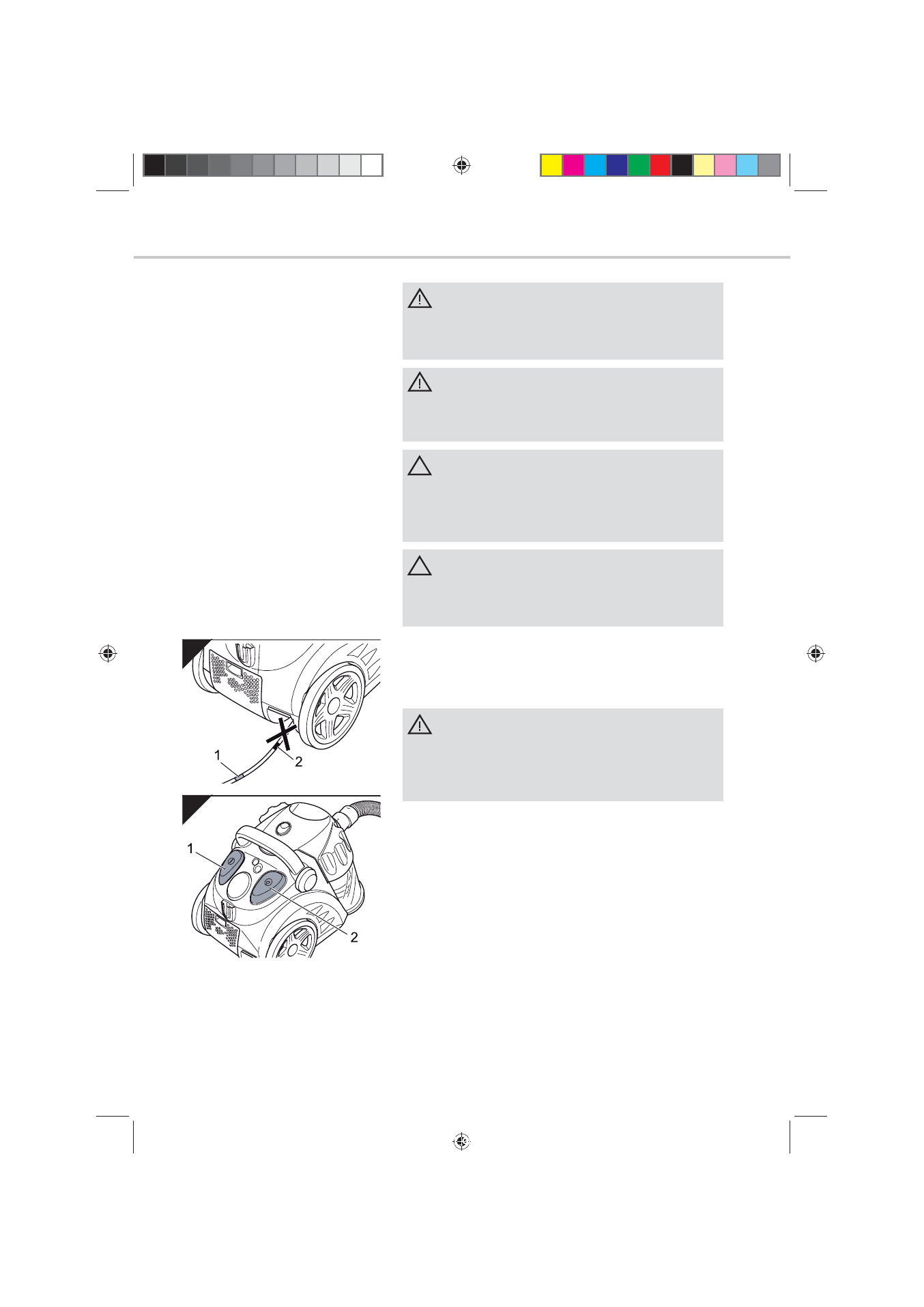 1

2

1

2